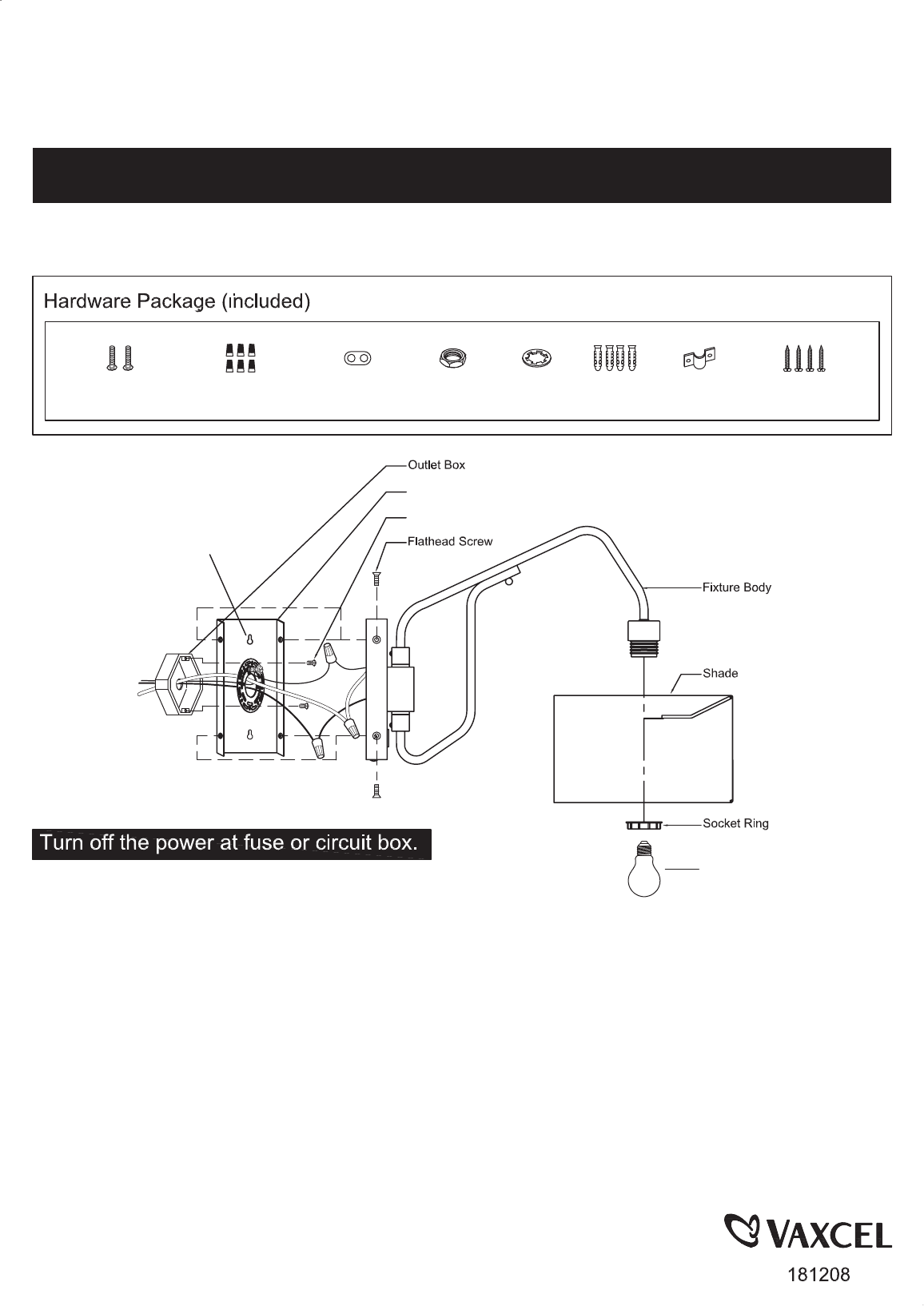 Hardware Package (included)

Outlet Box

Flathead Screw

Fixture Body

Shade

Socket Ring

Turn off the power at fuse or circuit box.

VAXCEL

181208